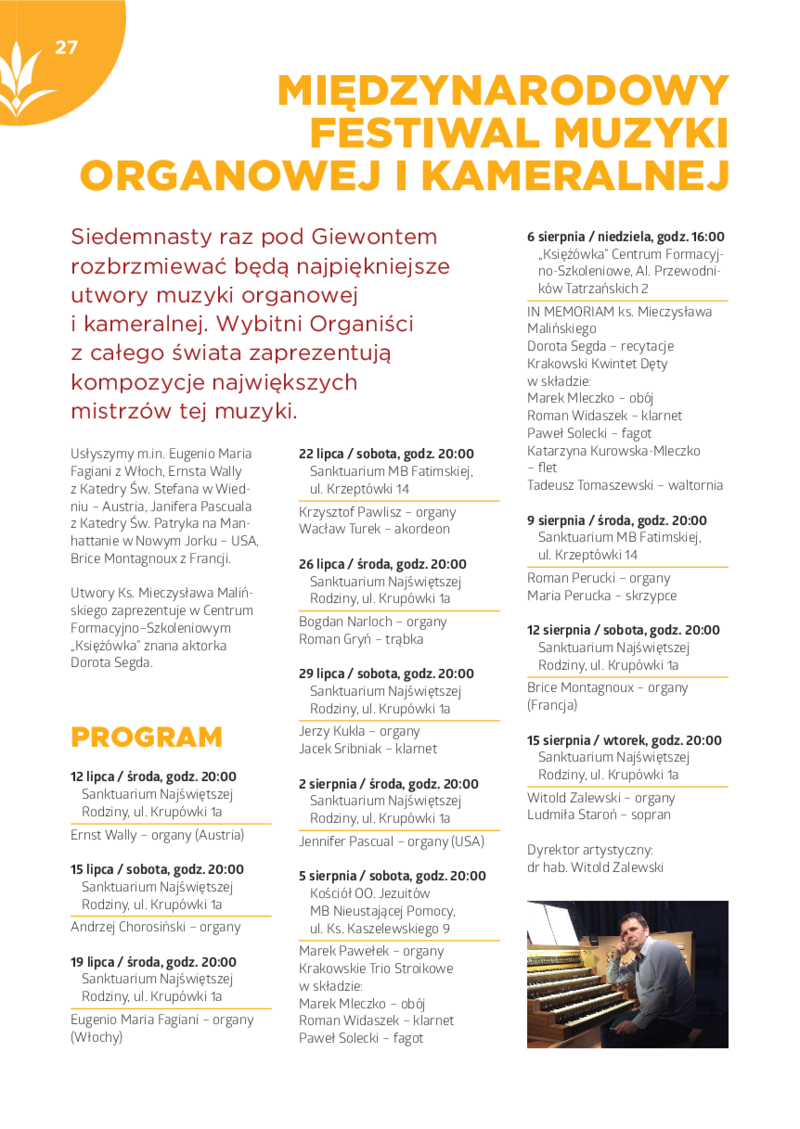 27

MIĘDZYNARODOWY FESTIWAL MUZYKI ORGANOWEJ I KAMERALNEJ

Siedemnasty raz pod Giewontem rozbrzmiewać będą najpiękniejsze utwory muzyki organowej i kameralnej. Wybitni Organiści z całego świata zaprezentują kompozycje największych mistrzów tej muzyki.

Usłyszymy m.in. Eugenio Maria Fagiani z Włoch, Ernsta Wally z Katedry Św. Stefana w Wiedniu – Austria, Janifera Pascuala z Katedry Św. Patryka na Manhattanie w Nowym Jorku – USA, Brice Montagnoux z Francji.

Utwory Ks. Mieczysława Malińskiego zaprezentuje w Centrum Formacyjno–Szkoleniowym „Księżówka" znana aktorka Dorota Segda.

PROGRAM

12 lipca / środa, godz. 20:00
Sanktuarium Najświętszej Rodziny, ul. Krupówki 1a
Ernst Wally – organy (Austria)

15 lipca / sobota, godz. 20:00
Sanktuarium Najświętszej Rodziny, ul. Krupówki 1a
Andrzej Chorosiński – organy

19 lipca / środa, godz. 20:00
Sanktuarium Najświętszej Rodziny, ul. Krupówki 1a
Eugenio Maria Fagiani – organy (Włochy)

22 lipca / sobota, godz. 20:00
Sanktuarium MB Fatimskiej, ul. Krzeptówki 14
Krzysztof Pawlisz – organy
Wacław Turek – akordeon

26 lipca / środa, godz. 20:00
Sanktuarium Najświętszej Rodziny, ul. Krupówki 1a
Bogdan Narloch – organy
Roman Gryń – trąbka

29 lipca / sobota, godz. 20:00
Sanktuarium Najświętszej Rodziny, ul. Krupówki 1a
Jerzy Kukla – organy
Jacek Sribniak – klarnet

2 sierpnia / środa, godz. 20:00
Sanktuarium Najświętszej Rodziny, ul. Krupówki 1a
Jennifer Pascual – organy (USA)

5 sierpnia / sobota, godz. 20:00
Kościół OO. Jezuitów MB Nieustającej Pomocy, ul. Ks. Kaszelewskiego 9
Marek Pawełek – organy
Krakowskie Trio Stroikowe w składzie:
Marek Mleczko – obój
Roman Widaszek – klarnet
Paweł Solecki – fagot

6 sierpnia / niedziela, godz. 16:00
„Księżówka" Centrum Formacyjno-Szkoleniowe, Al. Przewodników Tatrzańskich 2
IN MEMORIAM ks. Mieczysława Malińskiego
Dorota Segda – recytacje
Krakowski Kwintet Dęty w składzie:
Marek Mleczko – obój
Roman Widaszek – klarnet
Paweł Solecki – fagot
Katarzyna Kurowska-Mleczko – flet
Tadeusz Tomaszewski – waltornia

9 sierpnia / środa, godz. 20:00
Sanktuarium MB Fatimskiej, ul. Krzeptówki 14
Roman Perucki – organy
Maria Perucka – skrzypce

12 sierpnia / sobota, godz. 20:00
Sanktuarium Najświętszej Rodziny, ul. Krupówki 1a
Brice Montagnoux – organy (Francja)

15 sierpnia / wtorek, godz. 20:00
Sanktuarium Najświętszej Rodziny, ul. Krupówki 1a
Witold Zalewski – organy
Ludmiła Staroń – sopran

Dyrektor artystyczny:
dr hab. Witold Zalewski